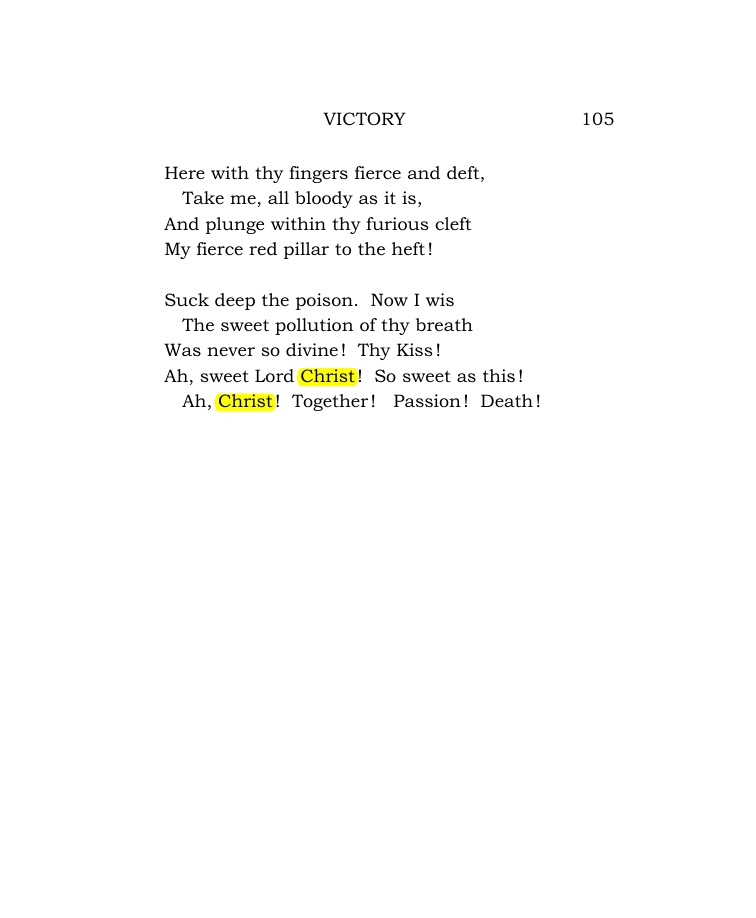 VICTORY 105

Here with thy fingers fierce and deft,
Take me, all bloody as it is,
And plunge within thy furious cleft
My fierce red pillar to the heft!

Suck deep the poison. Now I wis
The sweet pollution of thy breath
Was never so divine! Thy Kiss!
Ah, sweet Lord Christ! So sweet as this!
Ah, Christ! Together! Passion! Death!